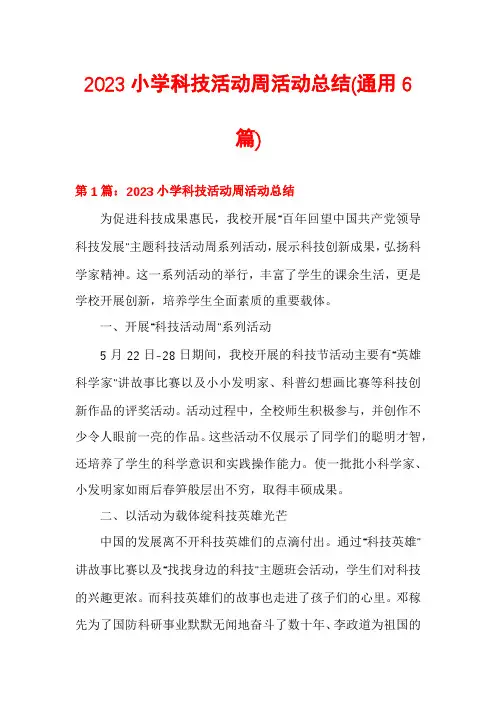 2023 小学科技活动周活动总结(通用 6 篇)

第 1 篇：2023 小学科技活动周活动总结

为促进科技成果惠民，我校开展"百年回望中国共产党领导科技发展"主题科技活动周系列活动，展示科技创新成果，弘扬科学家精神。这一系列活动的举行，丰富了学生的课余生活，更是学校开展创新，培养学生全面素质的重要载体。

一、开展"科技活动周"系列活动

5 月 22 日-28 日期间，我校开展的科技节活动主要有"英雄科学家"讲故事比赛以及小小发明家、科普幻想画比赛等科技创新作品的评奖活动。活动过程中，全校师生积极参与，并创作不少令人眼前一亮的作品。这些活动不仅展示了同学们的聪明才智，还培养了学生的科学意识和实践操作能力。使一批批小科学家、小发明家如雨后春笋般层出不穷，取得丰硕成果。

二、以活动为载体绽科技英雄光芒

中国的发展离不开科技英雄们的点滴付出。通过"科技英雄"讲故事比赛以及"找找身边的科技"主题班会活动，学生们对科技的兴趣更浓。而科技英雄们的故事也走进了孩子们的心里。邓稼先为了国防科研事业默默无闻地奋斗了数十年、李政道为祖国的